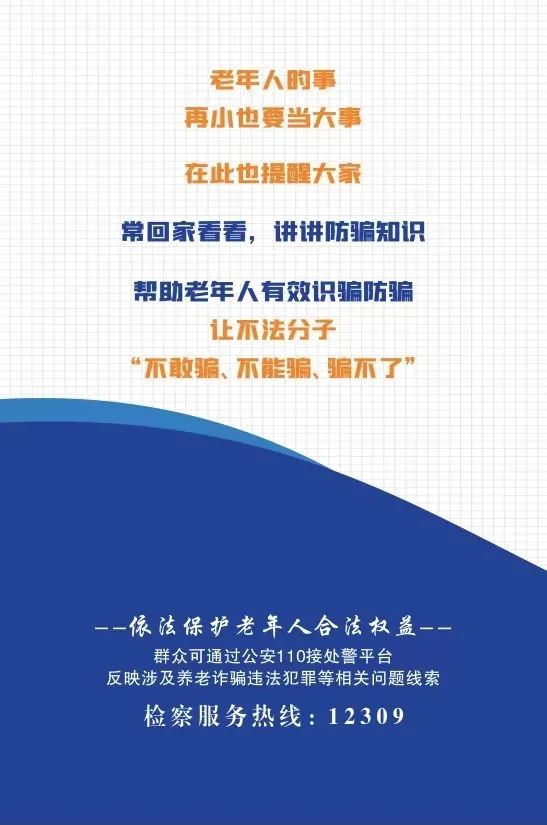 老年人的事
再小也要当大事

在此也提醒大家

常回家看看，讲讲防骗知识

帮助老年人有效识骗防骗
让不法分子
“不敢骗、不能骗、骗不了”

——依法保护老年人合法权益——
群众可通过公安110接处警平台
反映涉及养老诈骗违法犯罪等相关问题线索
检察服务热线：12309